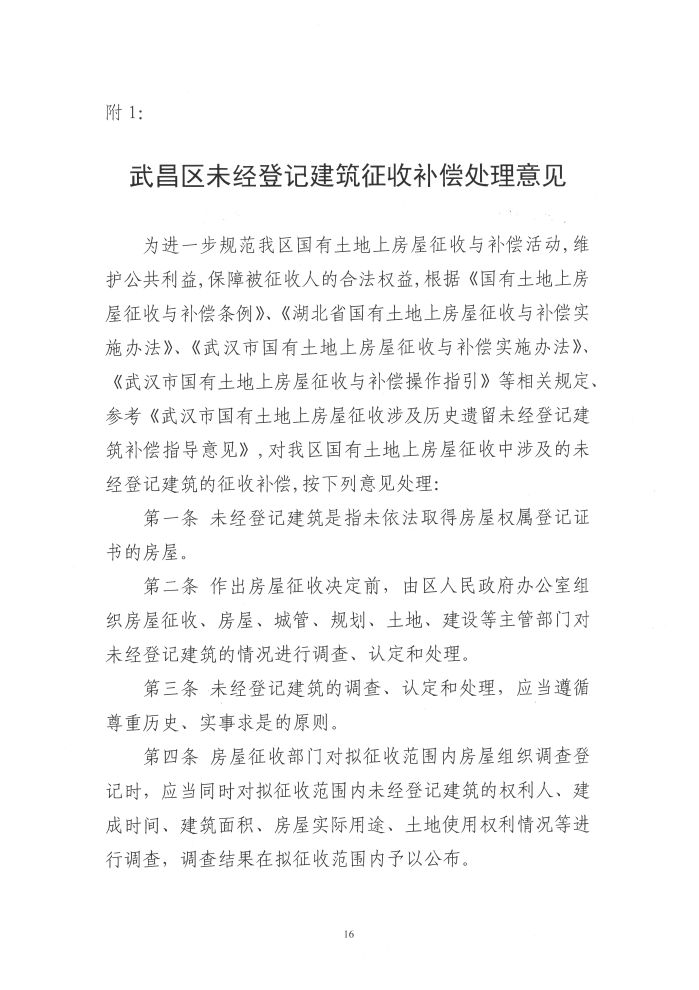 附 1:

武昌区未经登记建筑征收补偿处理意见

为进一步规范我区国有土地上房屋征收与补偿活动,维护公共利益,保障被征收人的合法权益,根据《国有土地上房屋征收与补偿条例》、《湖北省国有土地上房屋征收与补偿实施办法》、《武汉市国有土地上房屋征收与补偿实施办法》、《武汉市国有土地上房屋征收与补偿操作指引》等相关规定、参考《武汉市国有土地上房屋征收涉及历史遗留未经登记建筑补偿指导意见》,对我区国有土地上房屋征收中涉及的未经登记建筑的征收补偿,按下列意见处理:

第一条 未经登记建筑是指未依法取得房屋权属登记证书的房屋。

第二条 作出房屋征收决定前,由区人民政府办公室组织房屋征收、房屋、城管、规划、土地、建设等主管部门对未经登记建筑的情况进行调查、认定和处理。

第三条 未经登记建筑的调查、认定和处理,应当遵循尊重历史、实事求是的原则。

第四条 房屋征收部门对拟征收范围内房屋组织调查登记时,应当同时对拟征收范围内未经登记建筑的权利人、建成时间、建筑面积、房屋实际用途、土地使用权利情况等进行调查,调查结果在拟征收范围内予以公布。

16